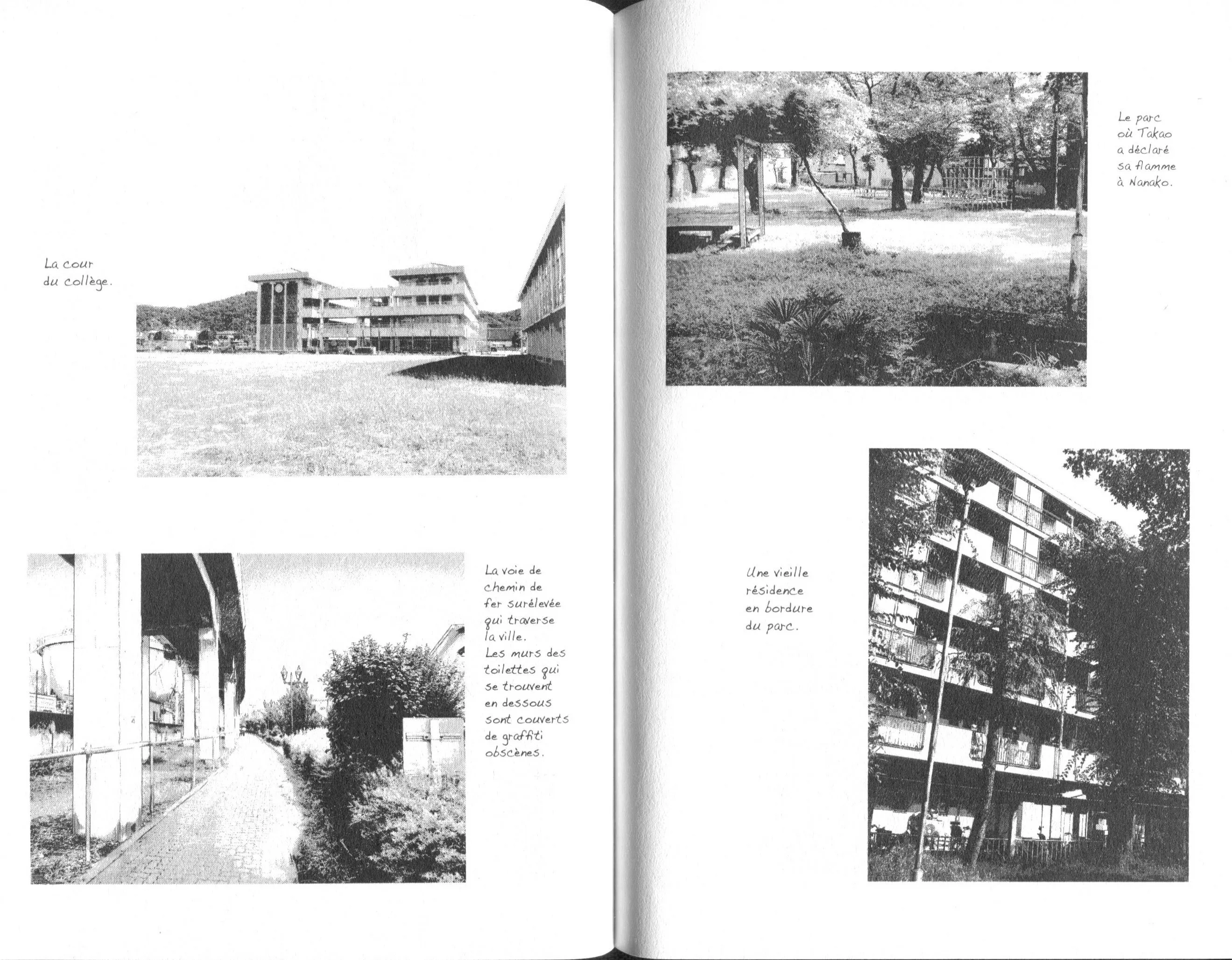 La cour du collège.

La voie de chemin de fer surélevée qui traverse la ville. Les murs des toilettes qui se trouvent en dessous sont couverts de graffiti obscènes.

Le parc où Takao a déclaré sa flamme à Nanako.

Une vieille résidence en bordure du parc.